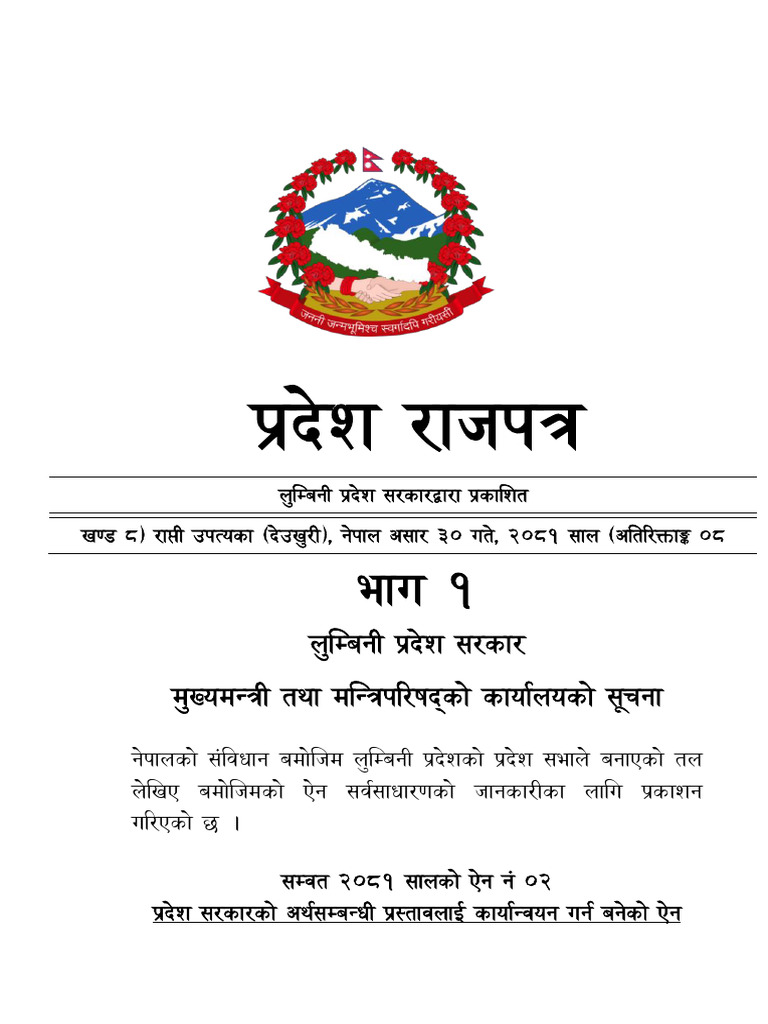 जननी जन्मभूमिश्च स्वर्गादपि गरीयसी

प्रदेश राजपत्र

लुम्बिनी प्रदेश सरकारद्वारा प्रकाशित

खण्ड ८) राप्ती उपत्यका (देउखुरी), नेपाल असार ३० गते, २०८१ साल (अतिरिक्ताङ्क ०८

भाग १

लुम्बिनी प्रदेश सरकार

मुख्यमन्त्री तथा मन्त्रिपरिषद्को कार्यालयको सूचना

नेपालको संविधान बमोजिम लुम्बिनी प्रदेशको प्रदेश सभाले बनाएको तल लेखिए बमोजिमको ऐन सर्वसाधारणको जानकारीका लागि प्रकाशन गरिएको छ ।

सम्वत २०८१ सालको ऐन नं ०२

प्रदेश सरकारको अर्थसम्बन्धी प्रस्तावलाई कार्यान्वयन गर्न बनेको ऐन